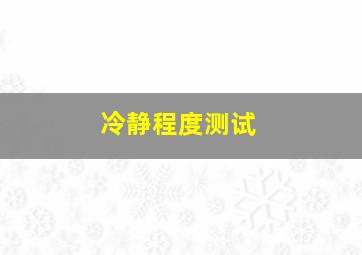 冷静程度测试